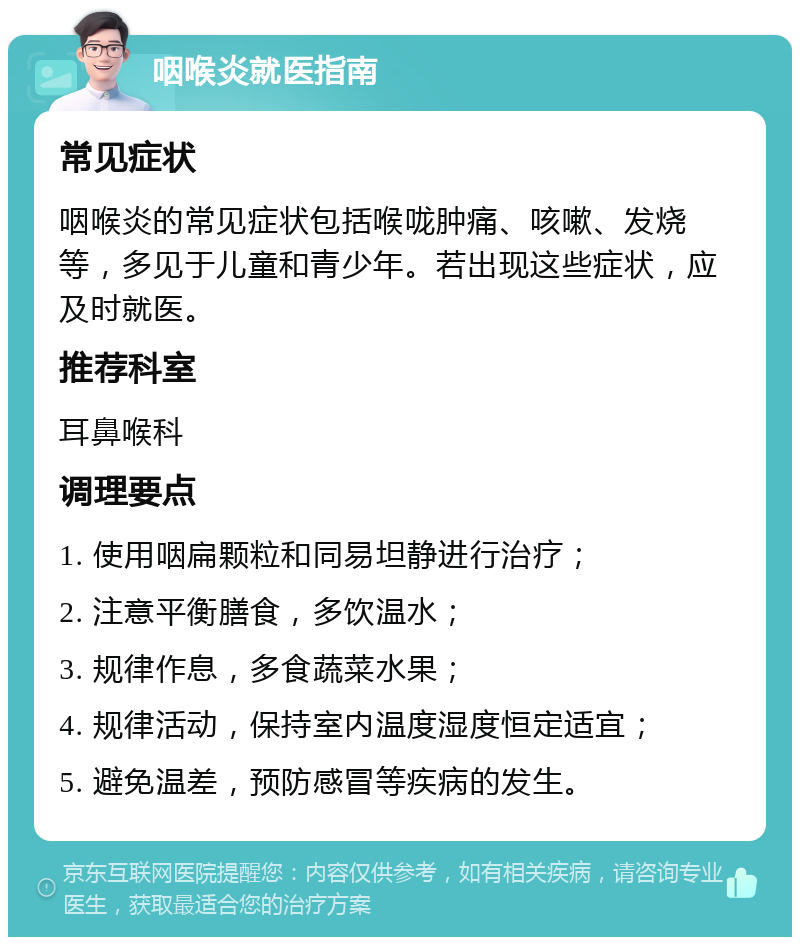 咽喉炎就医指南

常见症状

咽喉炎的常见症状包括喉咙肿痛、咳嗽、发烧等，多见于儿童和青少年。若出现这些症状，应及时就医。

推荐科室

耳鼻喉科

调理要点

1. 使用咽扁颗粒和同易坦静进行治疗；

2. 注意平衡膳食，多饮温水；

3. 规律作息，多食蔬菜水果；

4. 规律活动，保持室内温度湿度恒定适宜；

5. 避免温差，预防感冒等疾病的发生。

京东互联网医院提醒您：内容仅供参考，如有相关疾病，请咨询专业医生，获取最适合您的治疗方案